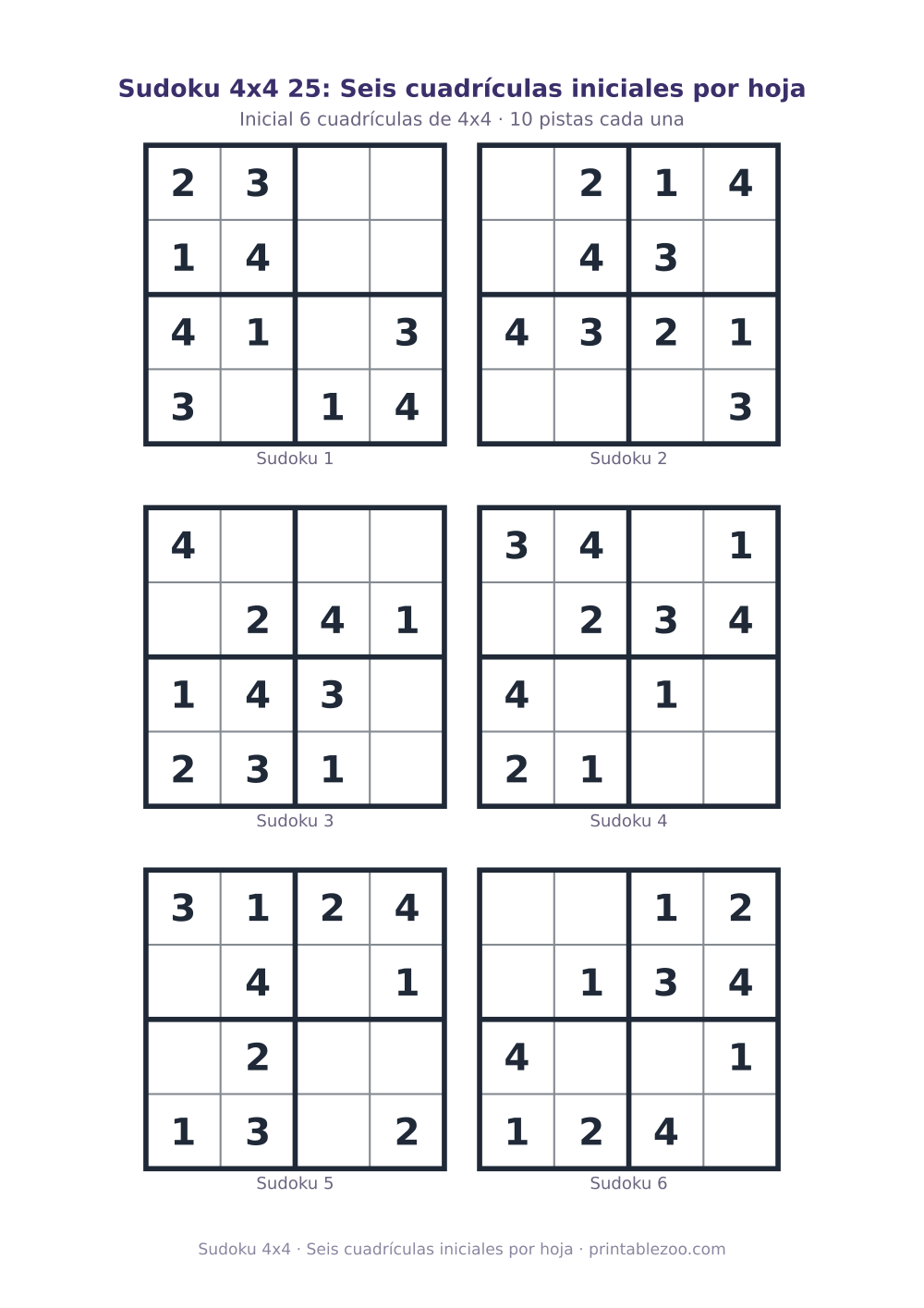 Sudoku 4x4 25: Seis cuadrículas iniciales por hoja

Inicial 6 cuadrículas de 4x4 · 10 pistas cada una

| | | | |
|---|---|---|---|
| 2 | 3 | | |
| 1 | 4 | | |
| 4 | 1 | | 3 |
| 3 | | 1 | 4 |

Sudoku 1

| | | | |
|---|---|---|---|
| | 2 | 1 | 4 |
| | 4 | 3 | |
| 4 | 3 | 2 | 1 |
| | | | 3 |

Sudoku 2

| | | | |
|---|---|---|---|
| 4 | | | |
| | 2 | 4 | 1 |
| 1 | 4 | 3 | |
| 2 | 3 | 1 | |

Sudoku 3

| | | | |
|---|---|---|---|
| 3 | 4 | | 1 |
| | 2 | 3 | 4 |
| 4 | | 1 | |
| 2 | 1 | | |

Sudoku 4

| | | | |
|---|---|---|---|
| 3 | 1 | 2 | 4 |
| | 4 | | 1 |
| | 2 | | |
| 1 | 3 | | 2 |

Sudoku 5

| | | | |
|---|---|---|---|
| | | 1 | 2 |
| | 1 | 3 | 4 |
| 4 | | | 1 |
| 1 | 2 | 4 | |

Sudoku 6

Sudoku 4x4 · Seis cuadrículas iniciales por hoja · printablezoo.com